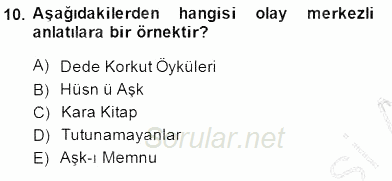 10. Aşağıdakilerden hangisi olay merkezli anlatılara bir örnektir?

A) Dede Korkut Öyküleri
B) Hüsn ü Aşk
C) Kara Kitap
D) Tutunamayanlar
E) Aşk-ı Memnu

Sorular.net